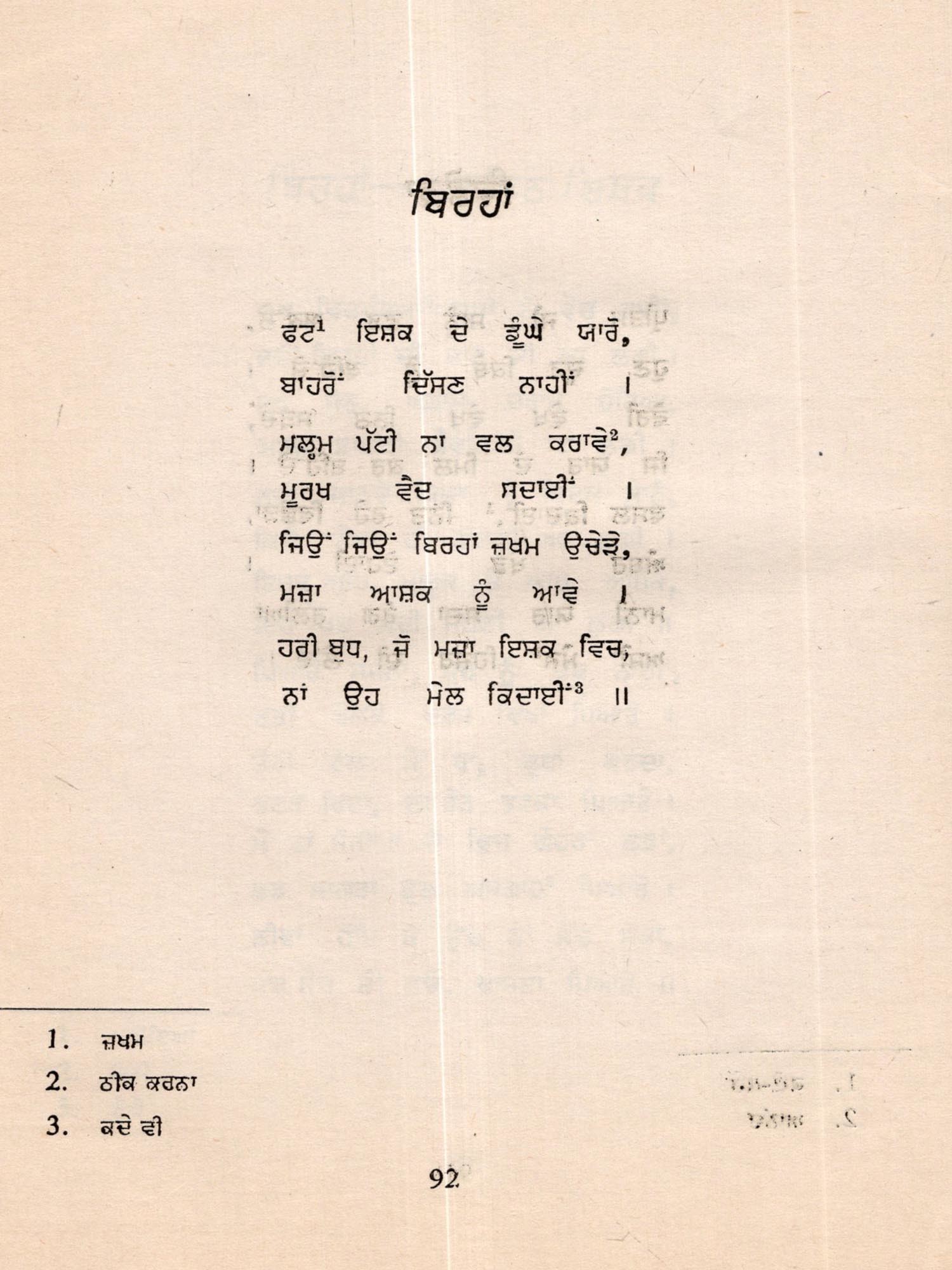 ਬਿਰਹਾਂ

ਫਟ$^1$ ਇਸ਼ਕ ਦੇ ਡੂੰਘੇ ਯਾਰੋ,
ਬਾਹਰੋਂ ਦਿੱਸਣ ਨਾਹੀਂ ।
ਮਲ੍ਹਮ ਪੱਟੀ ਨਾ ਵਲ ਕਰਾਵੇ$^2$,
ਮੂਰਖ ਵੈਦ ਸਦਾਈਂ ।
ਜਿਉਂ ਜਿਉਂ ਬਿਰਹਾਂ ਜ਼ਖਮ ਉਚੇੜੇ,
ਮਜ਼ਾ ਆਸ਼ਕ ਨੂੰ ਆਵੇ ।
ਹਰੀ ਬੁਧ, ਜੋ ਮਜ਼ਾ ਇਸ਼ਕ ਵਿਚ,
ਨਾਂ ਉਹ ਮੇਲ ਕਿਦਾਈਂ$^3$ ॥

1. ਜ਼ਖਮ
2. ਠੀਕ ਕਰਨਾ
3. ਕਦੇ ਵੀ

92